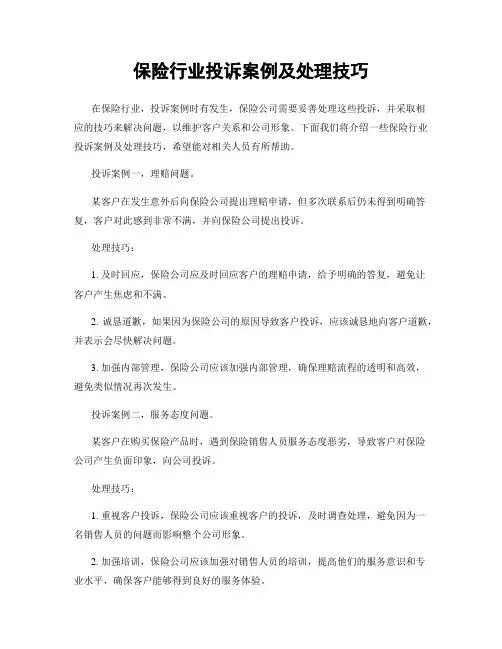 保险行业投诉案例及处理技巧

在保险行业，投诉案例时有发生，保险公司需要妥善处理这些投诉，并采取相应的技巧来解决问题，以维护客户关系和公司形象。下面我们将介绍一些保险行业投诉案例及处理技巧，希望能对相关人员有所帮助。

投诉案例一，理赔问题。

某客户在发生意外后向保险公司提出理赔申请，但多次联系后仍未得到明确答复，客户对此感到非常不满，并向保险公司提出投诉。

处理技巧：

1. 及时回应，保险公司应及时回应客户的理赔申请，给予明确的答复，避免让客户产生焦虑和不满。

2. 诚恳道歉，如果因为保险公司的原因导致客户投诉，应该诚恳地向客户道歉，并表示会尽快解决问题。

3. 加强内部管理，保险公司应该加强内部管理，确保理赔流程的透明和高效，避免类似情况再次发生。

投诉案例二，服务态度问题。

某客户在购买保险产品时，遇到保险销售人员服务态度恶劣，导致客户对保险公司产生负面印象，向公司投诉。

处理技巧：

1. 重视客户投诉，保险公司应该重视客户的投诉，及时调查处理，避免因为一名销售人员的问题而影响整个公司形象。

2. 加强培训，保险公司应该加强对销售人员的培训，提高他们的服务意识和专业水平，确保客户能够得到良好的服务体验。